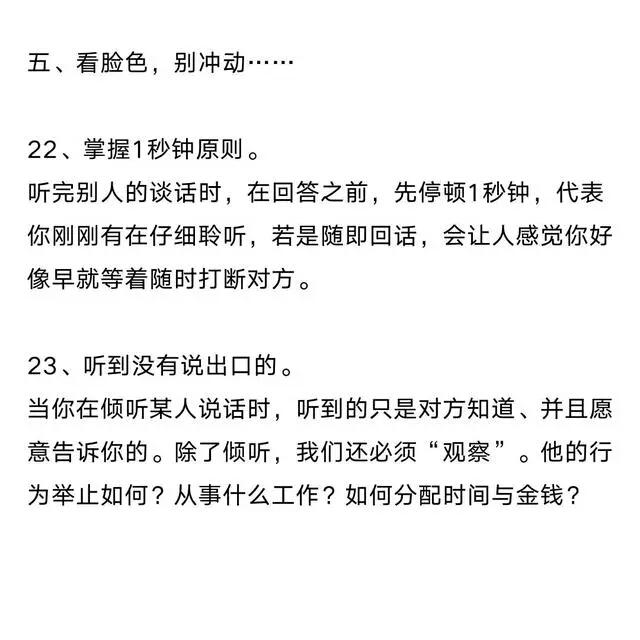 五、看脸色，别冲动……

22、掌握1秒钟原则。
听完别人的谈话时，在回答之前，先停顿1秒钟，代表你刚刚有在仔细聆听，若是随即回话，会让人感觉你好像早就等着随时打断对方。

23、听到没有说出口的。
当你在倾听某人说话时，听到的只是对方知道、并且愿意告诉你的。除了倾听，我们还必须“观察”。他的行为举止如何？从事什么工作？如何分配时间与金钱？